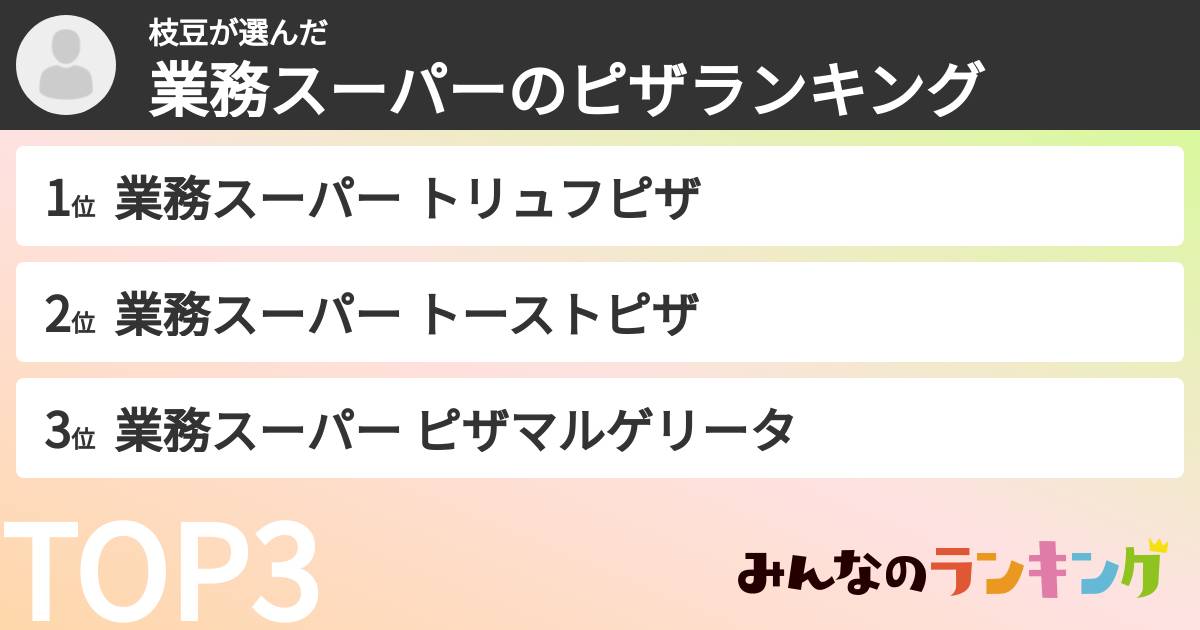 枝豆が選んだ
業務スーパーのピザランキング

1位 業務スーパー トリュフピザ

2位 業務スーパー トーストピザ

3位 業務スーパー ピザマルゲリータ

TOP3

みんなのランキング